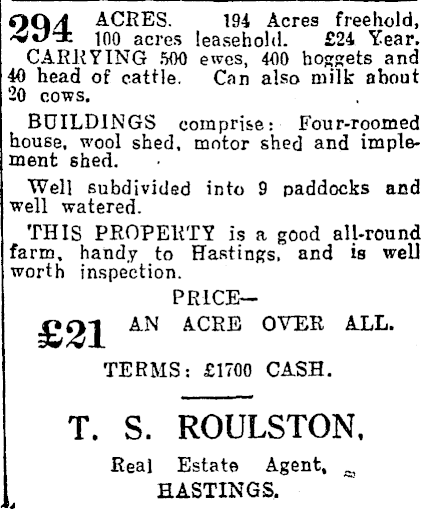 294 ACRES. 194 Acres freehold, 100 acres leasehold. £24 Year.

CARRYING 500 ewes, 400 hoggets and 40 head of cattle. Can also milk about 20 cows.

BUILDINGS comprise: Four-roomed house, wool shed, motor shed and implement shed.

Well subdivided into 9 paddocks and well watered.

THIS PROPERTY is a good all-round farm, handy to Hastings, and is well worth inspection.

PRICE—

£21 AN ACRE OVER ALL.

TERMS: £1700 CASH.

T. S. ROULSTON,

Real Estate Agent,

HASTINGS.